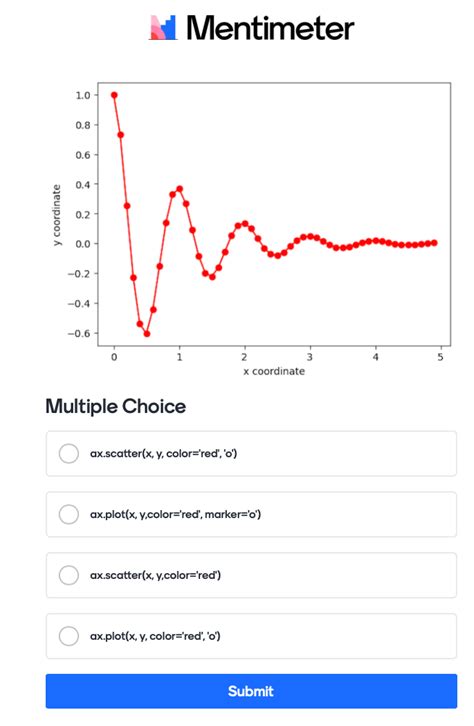 Mentimeter

1.0
0.8
0.6
0.4
0.2
0.0
−0.2
−0.4
−0.6
y coordinate
0 1 2 3 4 5
x coordinate

Multiple Choice

ax.scatter(x, y, color='red', 'o')

ax.plot(x, y,color='red', marker='o')

ax.scatter(x, y,color='red')

ax.plot(x, y, color='red', 'o')

Submit